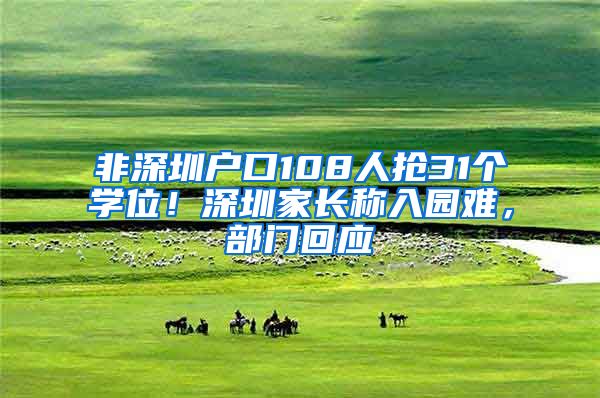 非深圳户口108人抢31个学位！深圳家长称入园难，部门回应